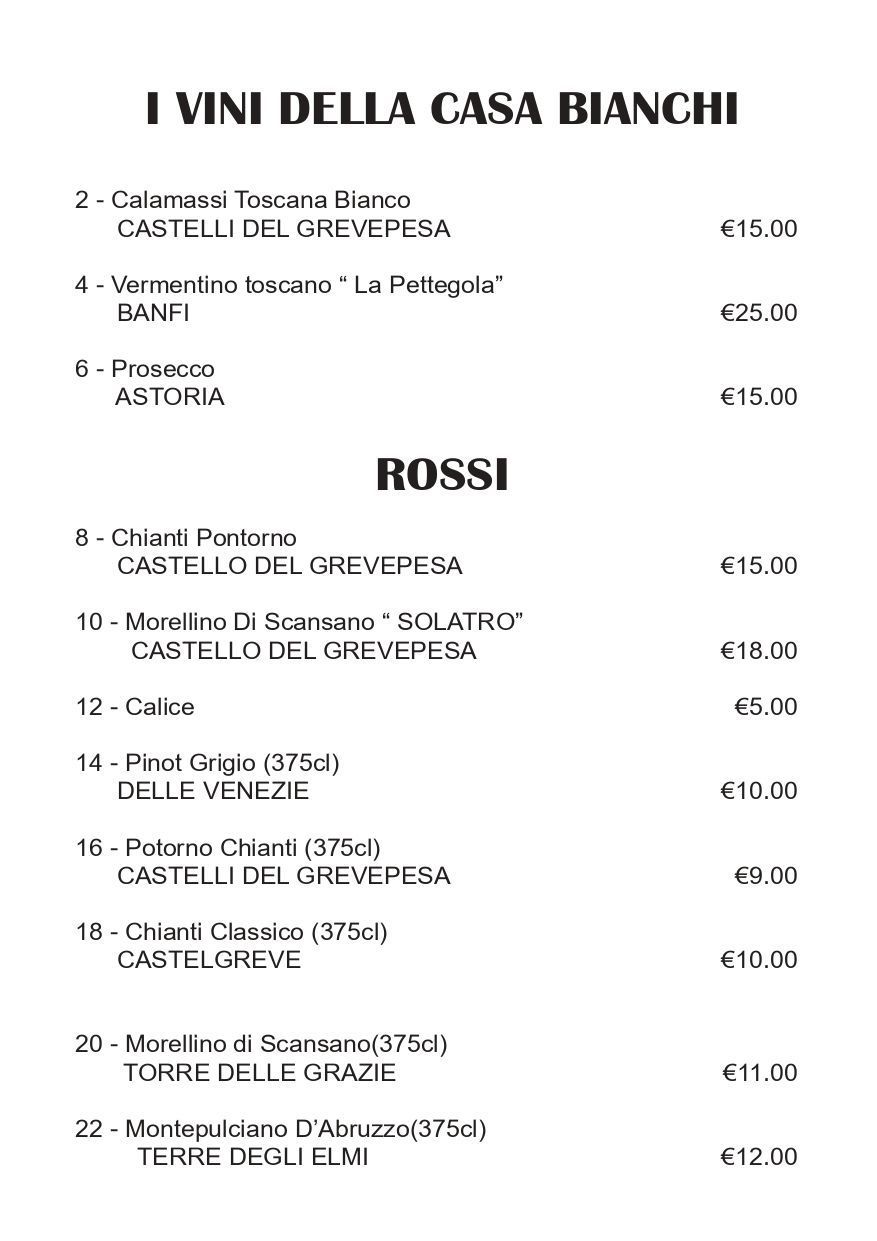 I VINI DELLA CASA BIANCHI

2 - Calamassi Toscana Bianco
CASTELLI DEL GREVEPESA €15.00

4 - Vermentino toscano “ La Pettegola”
BANFI €25.00

6 - Prosecco
ASTORIA €15.00

ROSSI

8 - Chianti Pontorno
CASTELLO DEL GREVEPESA €15.00

10 - Morellino Di Scansano “ SOLATRO”
CASTELLO DEL GREVEPESA €18.00

12 - Calice €5.00

14 - Pinot Grigio (375cl)
DELLE VENEZIE €10.00

16 - Potorno Chianti (375cl)
CASTELLI DEL GREVEPESA €9.00

18 - Chianti Classico (375cl)
CASTELGREVE €10.00

20 - Morellino di Scansano(375cl)
TORRE DELLE GRAZIE €11.00

22 - Montepulciano D’Abruzzo(375cl)
TERRE DEGLI ELMI €12.00